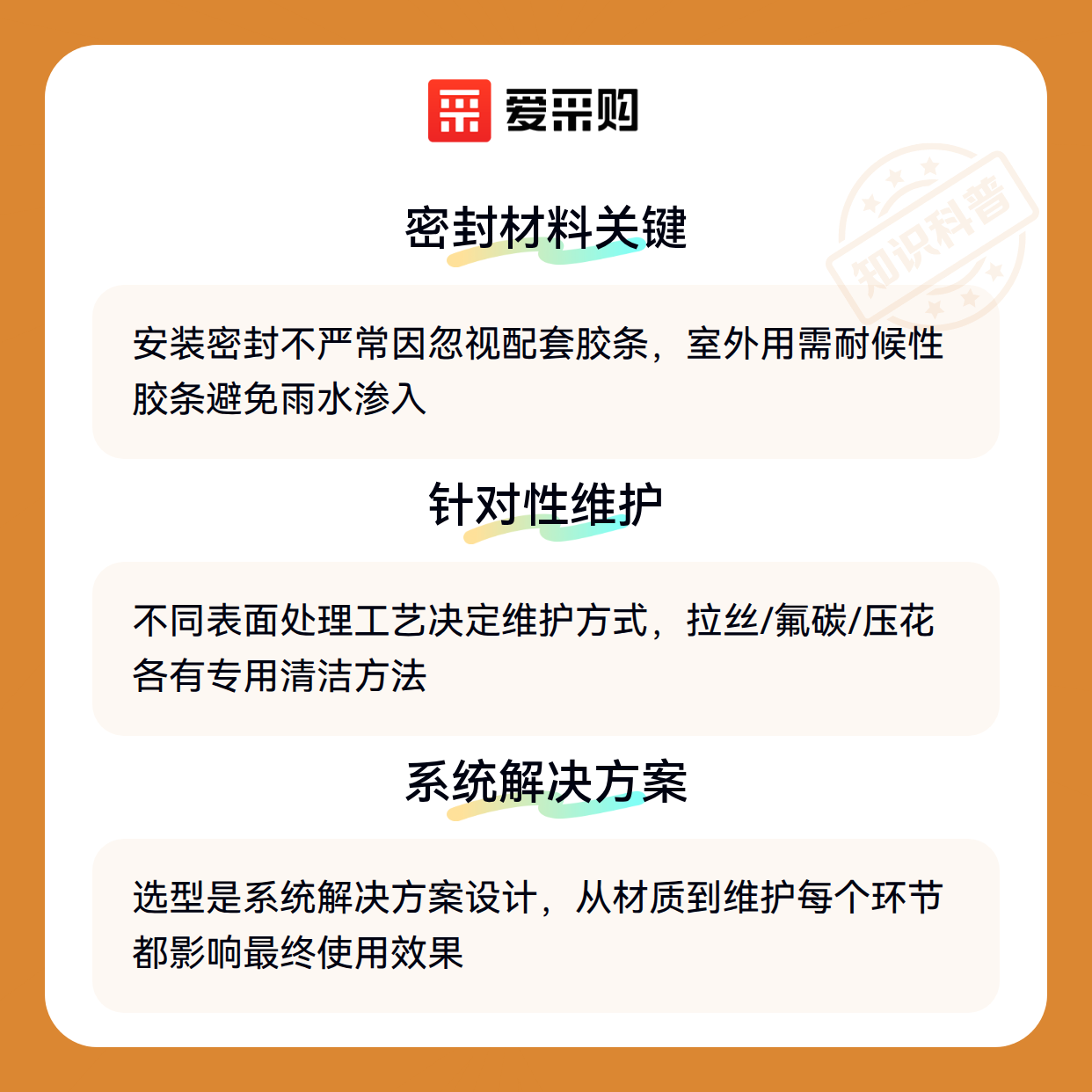 爱采购

密封材料关键

安装密封不严常因忽视配套胶条，室外用需耐候性胶条避免雨水渗入

针对性维护

不同表面处理工艺决定维护方式，拉丝/氟碳/压花各有专用清洁方法

系统解决方案

选型是系统解决方案设计，从材质到维护每个环节都影响最终使用效果

知识科普